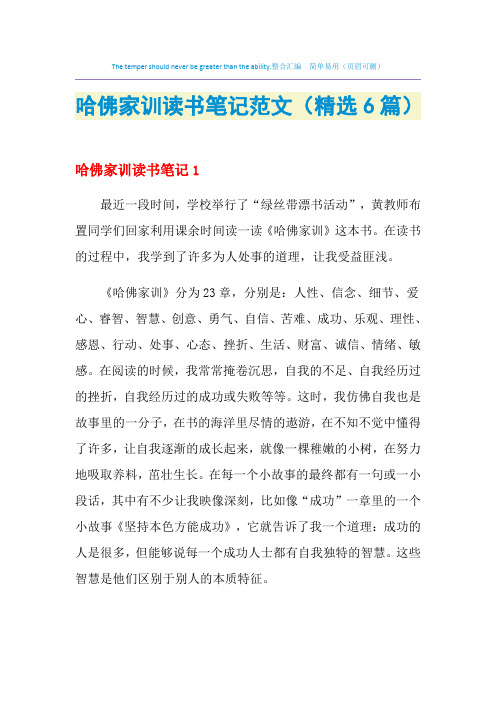 The temper should never be greater than the ability.整合汇编　简单易用（页眉可删）

哈佛家训读书笔记范文（精选6篇）

哈佛家训读书笔记1

最近一段时间，学校举行了“绿丝带漂书活动”，黄教师布置同学们回家利用课余时间读一读《哈佛家训》这本书。在读书的过程中，我学到了许多为人处事的道理，让我受益匪浅。

《哈佛家训》分为23章，分别是：人性、信念、细节、爱心、睿智、智慧、创意、勇气、自信、苦难、成功、乐观、理性、感恩、行动、处事、心态、挫折、生活、财富、诚信、情绪、敏感。在阅读的时候，我常常掩卷沉思，自我的不足、自我经历过的挫折，自我经历过的成功或失败等等。这时，我仿佛自我也是故事里的一分子，在书的海洋里尽情的遨游，在不知不觉中懂得了许多，让自我逐渐的成长起来，就像一棵稚嫩的小树，在努力地吸取养料，茁壮生长。在每一个小故事的最终都有一句或一小段话，其中有不少让我映像深刻，比如像“成功”一章里的一个小故事《坚持本色方能成功》，它就告诉了我一个道理：成功的人是很多，但能够说每一个成功人士都有自我独特的智慧。这些智慧是他们区别于别人的本质特征。